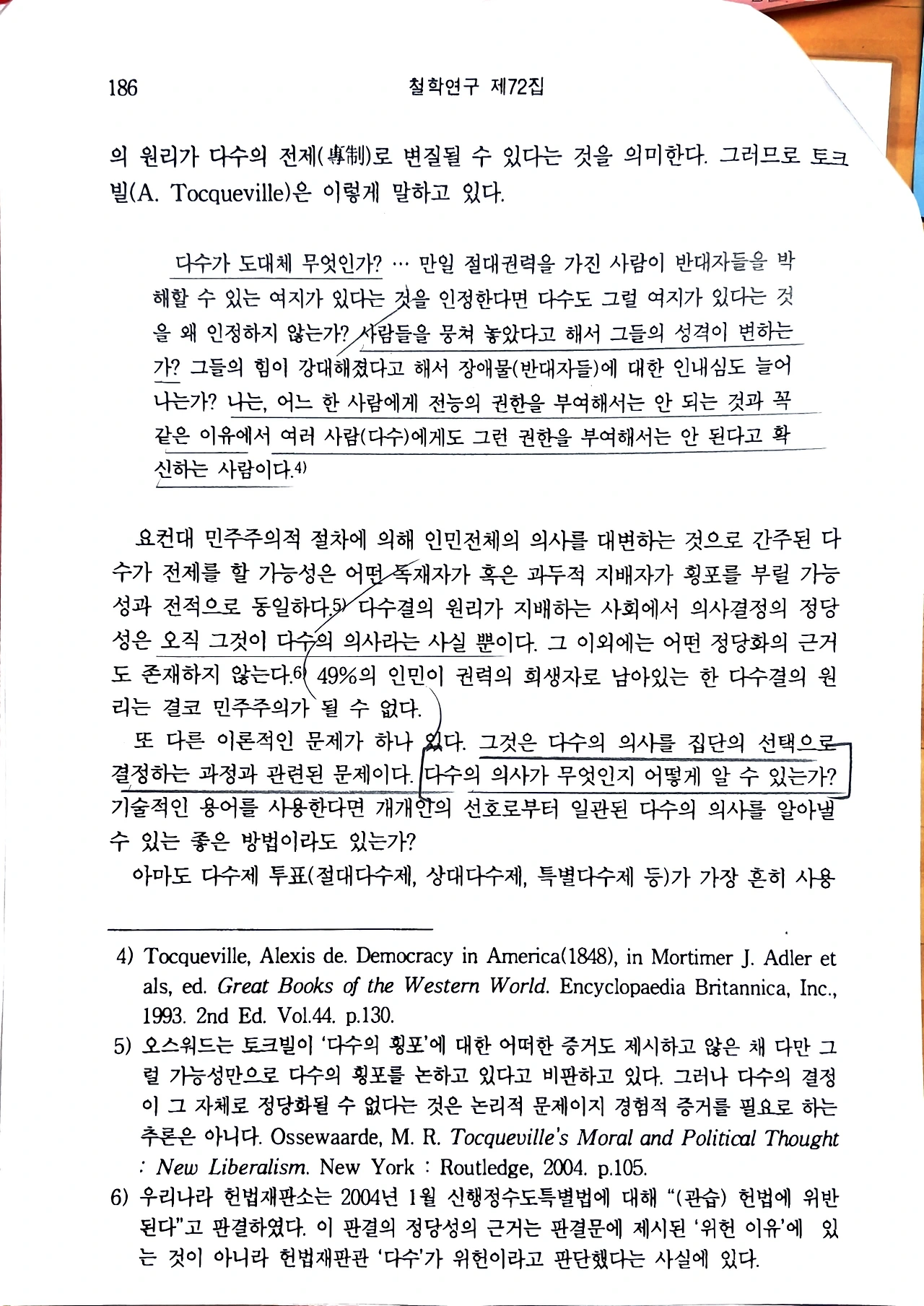 186 철학연구 제72집

의 원리가 다수의 전제(專制)로 변질될 수 있다는 것을 의미한다. 그러므로 토크빌(A. Tocqueville)은 이렇게 말하고 있다.

다수가 도대체 무엇인가? … 만일 절대권력을 가진 사람이 반대자들을 박해할 수 있는 여지가 있다는 것을 인정한다면 다수도 그럴 여지가 있다는 것을 왜 인정하지 않는가? 사람들을 뭉쳐 놓았다고 해서 그들의 성격이 변하는가? 그들의 힘이 강대해졌다고 해서 장애물(반대자들)에 대한 인내심도 늘어나는가? 나는, 어느 한 사람에게 전능의 권한을 부여해서는 안 되는 것과 꼭 같은 이유에서 여러 사람(다수)에게도 그런 권한을 부여해서는 안 된다고 확신하는 사람이다.4)

요컨대 민주주의적 절차에 의해 인민전체의 의사를 대변하는 것으로 간주된 다수가 전제를 할 가능성은 어떤 독재자가 혹은 과두적 지배자가 횡포를 부릴 가능성과 전적으로 동일하다.5) 다수결의 원리가 지배하는 사회에서 의사결정의 정당성은 오직 그것이 다수의 의사라는 사실 뿐이다. 그 이외에는 어떤 정당화의 근거도 존재하지 않는다.6) 49%의 인민이 권력의 희생자로 남아있는 한 다수결의 원리는 결코 민주주의가 될 수 없다.
또 다른 이론적인 문제가 하나 있다. 그것은 다수의 의사를 집단의 선택으로 결정하는 과정과 관련된 문제이다. 다수의 의사가 무엇인지 어떻게 알 수 있는가? 기술적인 용어를 사용한다면 개개인의 선호로부터 일관된 다수의 의사를 알아낼 수 있는 좋은 방법이라도 있는가?
아마도 다수제 투표(절대다수제, 상대다수제, 특별다수제 등)가 가장 흔히 사용

4) Tocqueville, Alexis de. Democracy in America(1848), in Mortimer J. Adler et als, ed. Great Books of the Western World. Encyclopaedia Britannica, Inc., 1993. 2nd Ed. Vol.44. p.130.
5) 오스워드는 토크빌이 '다수의 횡포'에 대한 어떠한 증거도 제시하고 않은 채 다만 그럴 가능성만으로 다수의 횡포를 논하고 있다고 비판하고 있다. 그러나 다수의 결정이 그 자체로 정당화될 수 없다는 것은 논리적 문제이지 경험적 증거를 필요로 하는 추론은 아니다. Ossewaarde, M. R. Tocqueville's Moral and Political Thought : New Liberalism. New York : Routledge, 2004. p.105.
6) 우리나라 헌법재판소는 2004년 1월 신행정수도특별법에 대해 "(관습) 헌법에 위반된다"고 판결하였다. 이 판결의 정당성의 근거는 판결문에 제시된 '위헌 이유'에 있는 것이 아니라 헌법재판관 '다수'가 위헌이라고 판단했다는 사실에 있다.